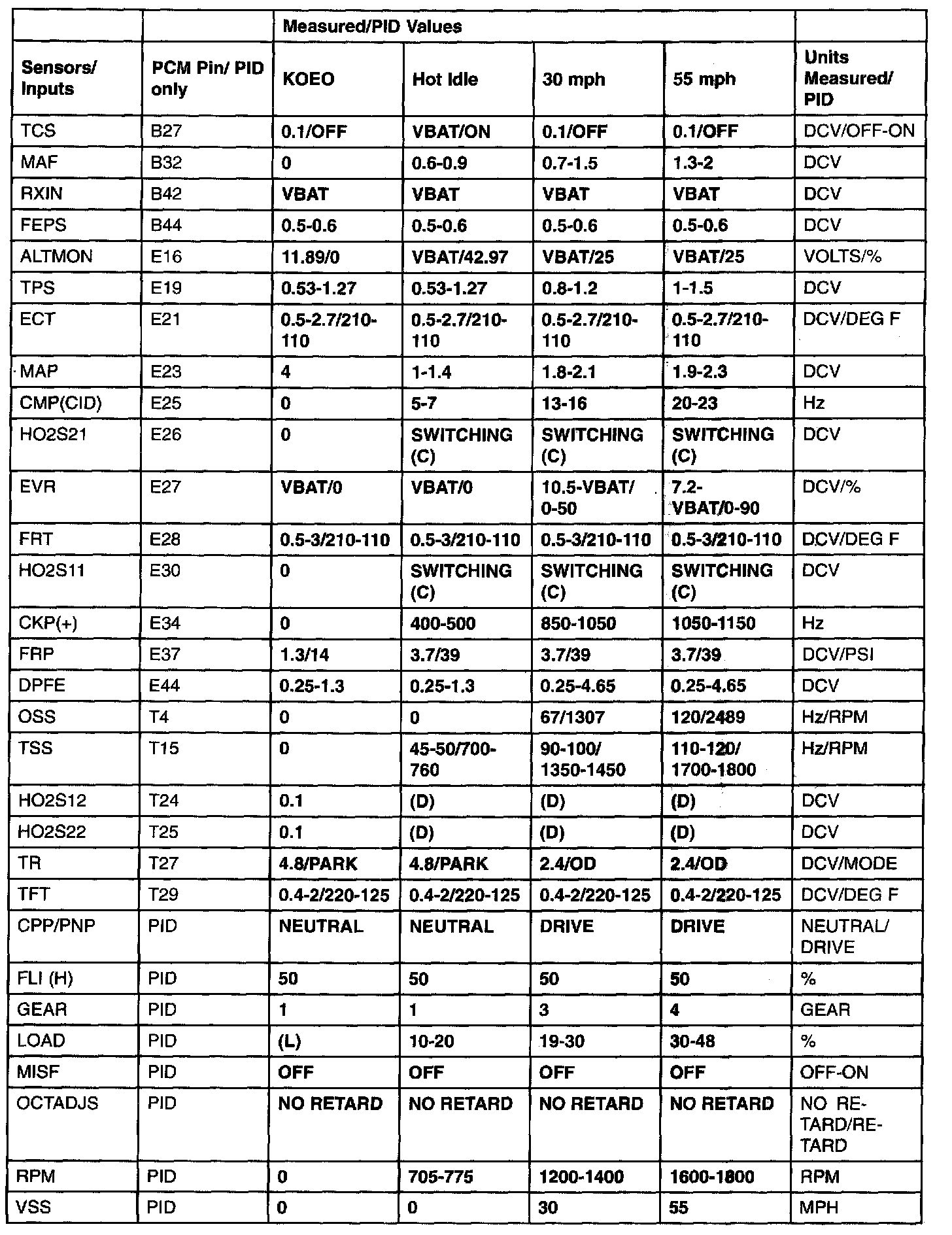 |  |  | Measured/PID Values |  |  |  |  |
|---|---|---|---|---|---|---|
| Sensors/ Inputs | PCM Pin/ PID only | KOEO | Hot Idle | 30 mph | 55 mph | Units Measured/ PID |
| TCS | B27 | 0.1/OFF | VBAT/ON | 0.1/OFF | 0.1/OFF | DCV/OFF-ON |
| MAF | B32 | 0 | 0.6-0.9 | 0.7-1.5 | 1.3-2 | DCV |
| RXIN | B42 | VBAT | VBAT | VBAT | VBAT | DCV |
| FEPS | B44 | 0.5-0.6 | 0.5-0.6 | 0.5-0.6 | 0.5-0.6 | DCV |
| ALTMON | E16 | 11.89/0 | VBAT/42.97 | VBAT/25 | VBAT/25 | VOLTS/% |
| TPS | E19 | 0.53-1.27 | 0.53-1.27 | 0.8-1.2 | 1-1.5 | DCV |
| ECT | E21 | 0.5-2.7/210-110 | 0.5-2.7/210-110 | 0.5-2.7/210-110 | 0.5-2.7/210-110 | DCV/DEG F |
| MAP | E23 | 4 | 1-1.4 | 1.8-2.1 | 1.9-2.3 | DCV |
| CMP(CID) | E25 | 0 | 5-7 | 13-16 | 20-23 | Hz |
| HO2S21 | E26 | 0 | SWITCHING (C) | SWITCHING (C) | SWITCHING (C) | DCV |
| EVR | E27 | VBAT/0 | VBAT/0 | 10.5-VBAT/ 0-50 | 7.2-VBAT/0-90 | DCV/% |
| FRT | E28 | 0.5-3/210-110 | 0.5-3/210-110 | 0.5-3/210-110 | 0.5-3/210-110 | DCV/DEG F |
| HO2S11 | E30 | 0 | SWITCHING (C) | SWITCHING (C) | SWITCHING (C) | DCV |
| CKP(+) | E34 | 0 | 400-500 | 850-1050 | 1050-1150 | Hz |
| FRP | E37 | 1.3/14 | 3.7/39 | 3.7/39 | 3.7/39 | DCV/PSI |
| DPFE | E44 | 0.25-1.3 | 0.25-1.3 | 0.25-4.65 | 0.25-4.65 | DCV |
| OSS | T4 | 0 | 0 | 67/1307 | 120/2489 | Hz/RPM |
| TSS | T15 | 0 | 45-50/700-760 | 90-100/ 1350-1450 | 110-120/ 1700-1800 | Hz/RPM |
| HO2S12 | T24 | 0.1 | (D) | (D) | (D) | DCV |
| HO2S22 | T25 | 0.1 | (D) | (D) | (D) | DCV |
| TR | T27 | 4.8/PARK | 4.8/PARK | 2.4/OD | 2.4/OD | DCV/MODE |
| TFT | T29 | 0.4-2/220-125 | 0.4-2/220-125 | 0.4-2/220-125 | 0.4-2/220-125 | DCV/DEG F |
| CPP/PNP | PID | NEUTRAL | NEUTRAL | DRIVE | DRIVE | NEUTRAL/ DRIVE |
| FLI (H) | PID | 50 | 50 | 50 | 50 | % |
| GEAR | PID | 1 | 1 | 3 | 4 | GEAR |
| LOAD | PID | (L) | 10-20 | 19-30 | 30-48 | % |
| MISF | PID | OFF | OFF | OFF | OFF | OFF-ON |
| OCTADJS | PID | NO RETARD | NO RETARD | NO RETARD | NO RETARD | NO RETARD/RETARD |
| RPM | PID | 0 | 705-775 | 1200-1400 | 1600-1800 | RPM |
| VSS | PID | 0 | 0 | 30 | 55 | MPH |